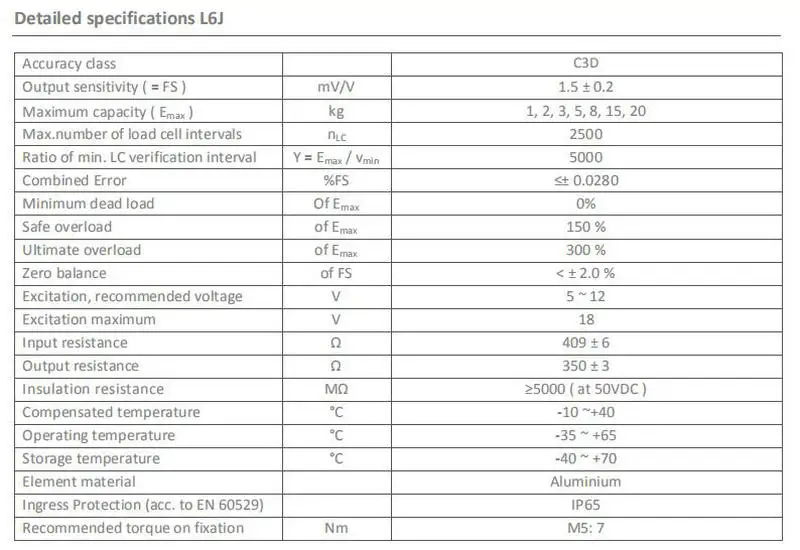 Detailed specifications L6J

| Accuracy class |  | C3D |
|---|---|---|
| Output sensitivity ( = FS ) | mV/V | 1.5 ± 0.2 |
| Maximum capacity ( $E_{max}$ ) | kg | 1, 2, 3, 5, 8, 15, 20 |
| Max.number of load cell intervals | $n_{LC}$ | 2500 |
| Ratio of min. LC verification interval | $Y = E_{max} / v_{min}$ | 5000 |
| Combined Error | %FS | ≤± 0.0280 |
| Minimum dead load | Of $E_{max}$ | 0% |
| Safe overload | of $E_{max}$ | 150 % |
| Ultimate overload | of $E_{max}$ | 300 % |
| Zero balance | of FS | < ± 2.0 % |
| Excitation, recommended voltage | V | 5 ~ 12 |
| Excitation maximum | V | 18 |
| Input resistance | Ω | 409 ± 6 |
| Output resistance | Ω | 350 ± 3 |
| Insulation resistance | MΩ | ≥5000 ( at 50VDC ) |
| Compensated temperature | °C | -10 ~+40 |
| Operating temperature | °C | -35 ~ +65 |
| Storage temperature | °C | -40 ~ +70 |
| Element material |  | Aluminium |
| Ingress Protection (acc. to EN 60529) |  | IP65 |
| Recommended torque on fixation | Nm | M5: 7 |